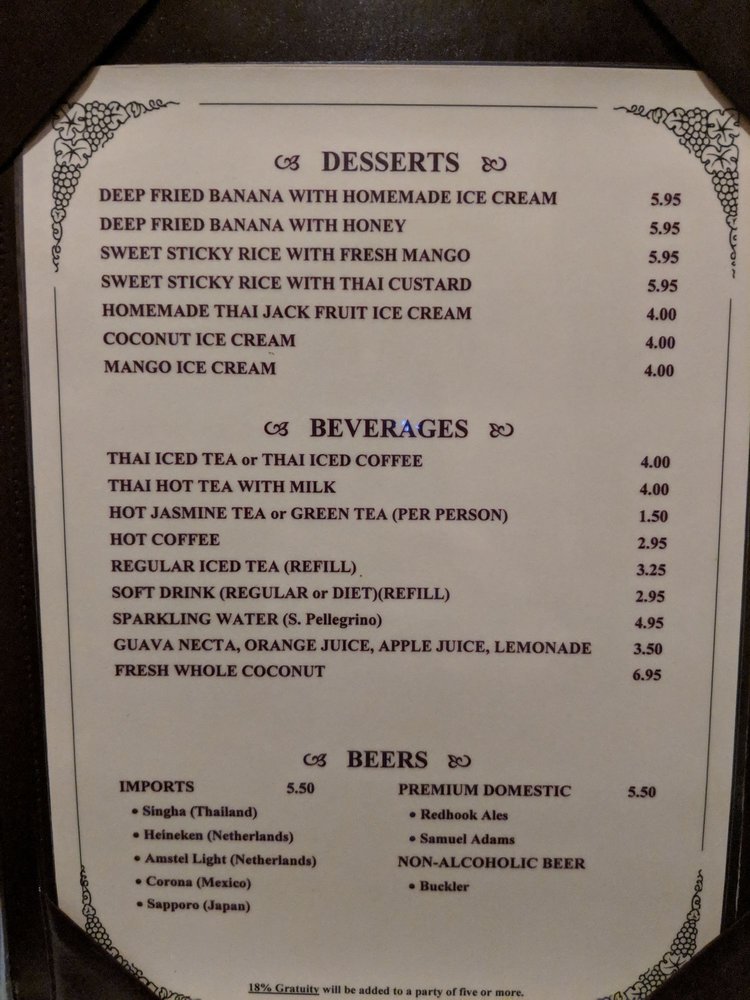 DESSERTS

| | |
|---|---|
| DEEP FRIED BANANA WITH HOMEMADE ICE CREAM | 5.95 |
| DEEP FRIED BANANA WITH HONEY | 5.95 |
| SWEET STICKY RICE WITH FRESH MANGO | 5.95 |
| SWEET STICKY RICE WITH THAI CUSTARD | 5.95 |
| HOMEMADE THAI JACK FRUIT ICE CREAM | 4.00 |
| COCONUT ICE CREAM | 4.00 |
| MANGO ICE CREAM | 4.00 |

BEVERAGES

| | |
|---|---|
| THAI ICED TEA or THAI ICED COFFEE | 4.00 |
| THAI HOT TEA WITH MILK | 4.00 |
| HOT JASMINE TEA or GREEN TEA (PER PERSON) | 1.50 |
| HOT COFFEE | 2.95 |
| REGULAR ICED TEA (REFILL) | 3.25 |
| SOFT DRINK (REGULAR or DIET)(REFILL) | 2.95 |
| SPARKLING WATER (S. Pellegrino) | 4.95 |
| GUAVA NECTA, ORANGE JUICE, APPLE JUICE, LEMONADE | 3.50 |
| FRESH WHOLE COCONUT | 6.95 |

BEERS

IMPORTS 5.50
• Singha (Thailand)
• Heineken (Netherlands)
• Amstel Light (Netherlands)
• Corona (Mexico)
• Sapporo (Japan)

PREMIUM DOMESTIC 5.50
• Redhook Ales
• Samuel Adams

NON-ALCOHOLIC BEER
• Buckler

18% Gratuity will be added to a party of five or more.